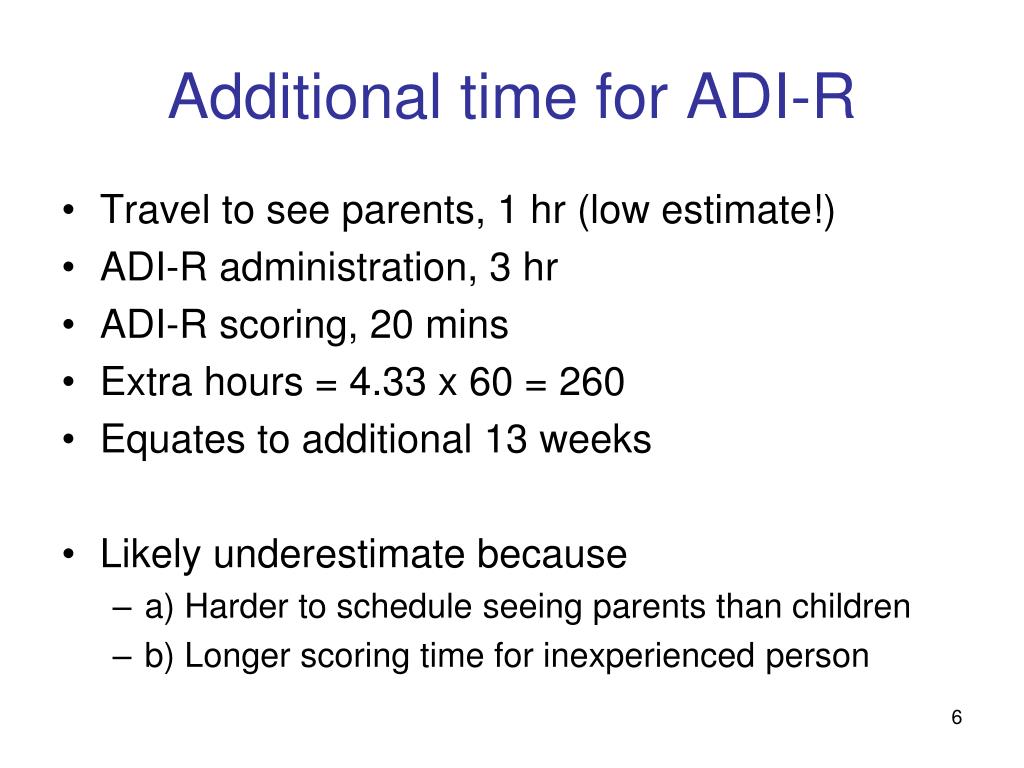 Additional time for ADI-R

• Travel to see parents, 1 hr (low estimate!)
• ADI-R administration, 3 hr
• ADI-R scoring, 20 mins
• Extra hours = 4.33 x 60 = 260
• Equates to additional 13 weeks

• Likely underestimate because
– a) Harder to schedule seeing parents than children
– b) Longer scoring time for inexperienced person

6